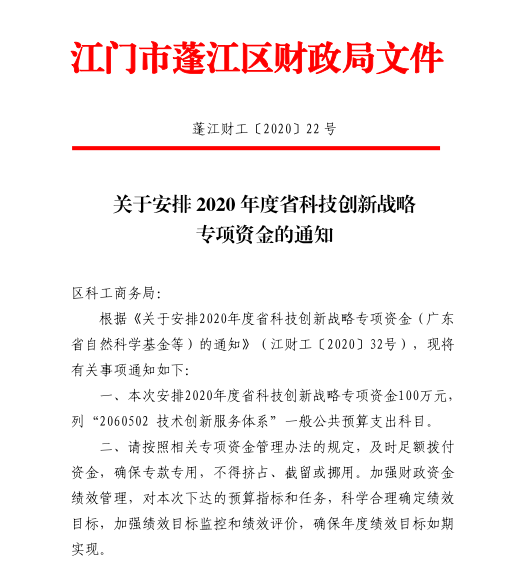 江门市蓬江区财政局文件

蓬江财工〔2020〕22 号

关于安排 2020 年度省科技创新战略专项资金的通知

区科工商务局:

根据《关于安排2020年度省科技创新战略专项资金（广东省自然科学基金等）的通知》（江财工〔2020〕32号），现将有关事项通知如下:

一、本次安排2020年度省科技创新战略专项资金100万元，列“2060502 技术创新服务体系”一般公共预算支出科目。

二、请按照相关专项资金管理办法的规定，及时足额拨付资金，确保专款专用，不得挤占、截留或挪用。加强财政资金绩效管理，对本次下达的预算指标和任务，科学合理确定绩效目标，加强绩效目标监控和绩效评价，确保年度绩效目标如期实现。